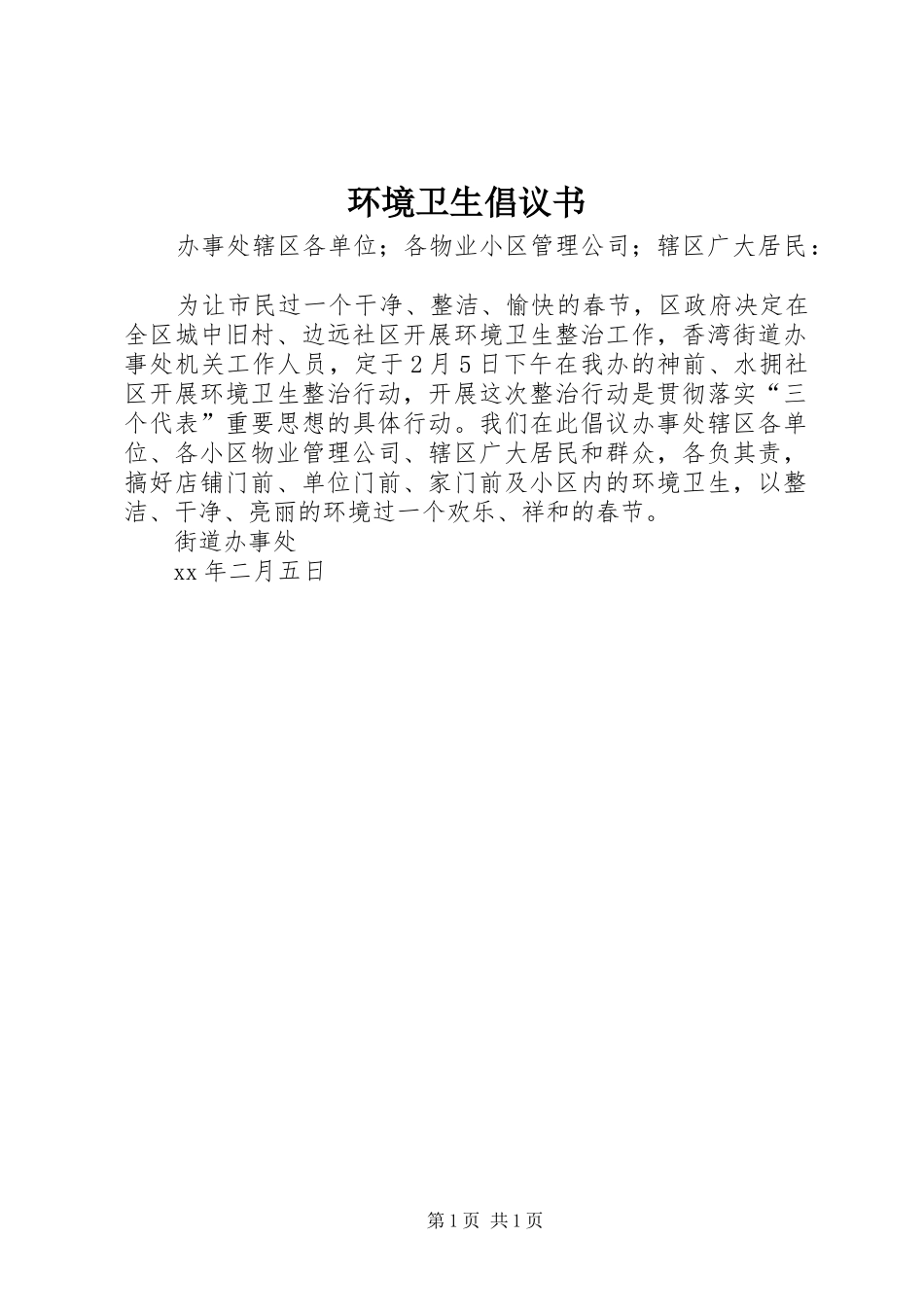 环境卫生倡议书

办事处辖区各单位；各物业小区管理公司；辖区广大居民：

为让市民过一个干净、整洁、愉快的春节，区政府决定在全区城中旧村、边远社区开展环境卫生整治工作，香湾街道办事处机关工作人员，定于2月5日下午在我办的神前、水拥社区开展环境卫生整治行动，开展这次整治行动是贯彻落实“三个代表”重要思想的具体行动。我们在此倡议办事处辖区各单位、各小区物业管理公司、辖区广大居民和群众，各负其责，搞好店铺门前、单位门前、家门前及小区内的环境卫生，以整洁、干净、亮丽的环境过一个欢乐、祥和的春节。

街道办事处

xx年二月五日

第1页 共1页